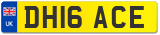 UK
DH16 ACE